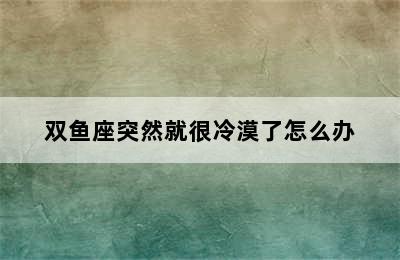 双鱼座突然就很冷漠了怎么办